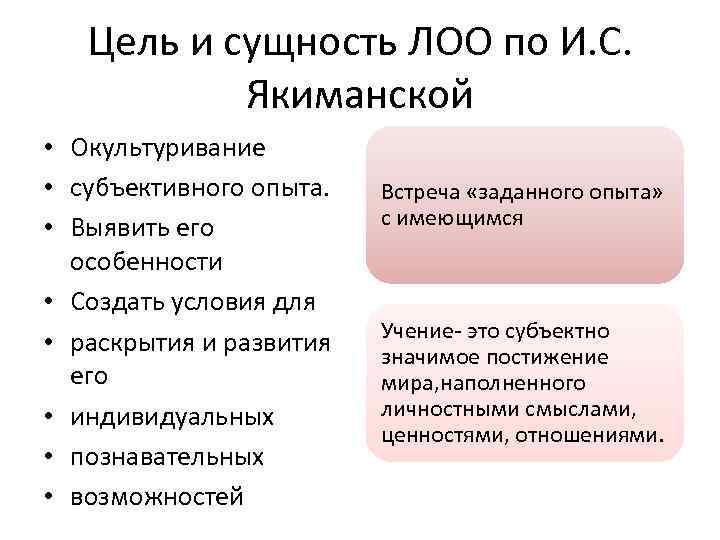 Цель и сущность ЛОО по И.С. Якиманской

• Окультуривание
• субъективного опыта.
• Выявить его особенности
• Создать условия для
• раскрытия и развития его
• индивидуальных
• познавательных
• возможностей

Встреча «заданного опыта» с имеющимся

Учение- это субъектно значимое постижение мира,наполненного личностными смыслами, ценностями, отношениями.